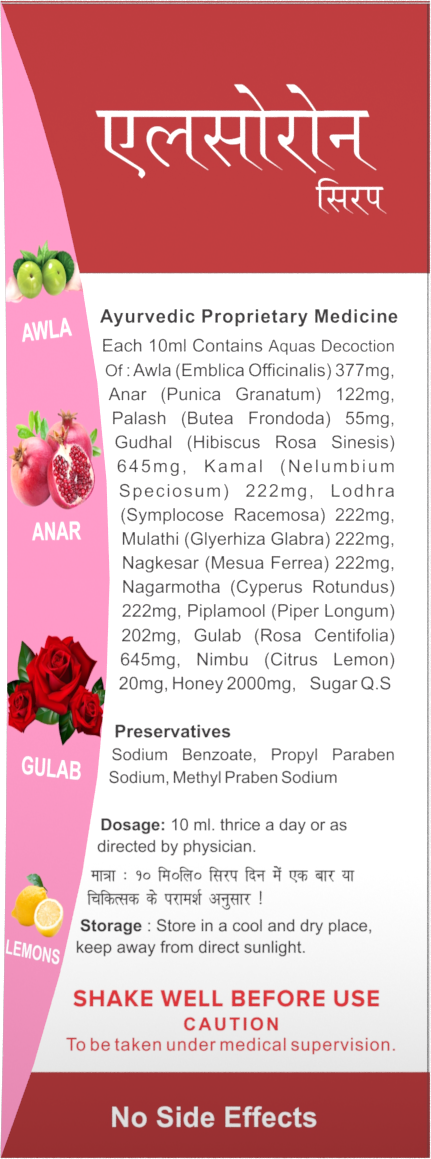 एलसोरोन
सिरप

AWLA

ANAR

GULAB

LEMONS

Ayurvedic Proprietary Medicine

Each 10ml Contains Aquas Decoction Of : Awla (Emblica Officinalis) 377mg, Anar (Punica Granatum) 122mg, Palash (Butea Frondoda) 55mg, Gudhal (Hibiscus Rosa Sinesis) 645mg, Kamal (Nelumbium Speciosum) 222mg, Lodhra (Symplocose Racemosa) 222mg, Mulathi (Glyerhiza Glabra) 222mg, Nagkesar (Mesua Ferrea) 222mg, Nagarmotha (Cyperus Rotundus) 222mg, Piplamool (Piper Longum) 202mg, Gulab (Rosa Centifolia) 645mg, Nimbu (Citrus Lemon) 20mg, Honey 2000mg, Sugar Q.S

Preservatives
Sodium Benzoate, Propyl Paraben Sodium, Methyl Praben Sodium

Dosage: 10 ml. thrice a day or as directed by physician.

मात्रा : १० मि०लि० सिरप दिन में एक बार या चिकित्सक के परामर्श अनुसार !

Storage : Store in a cool and dry place, keep away from direct sunlight.

SHAKE WELL BEFORE USE
CAUTION
To be taken under medical supervision.

No Side Effects